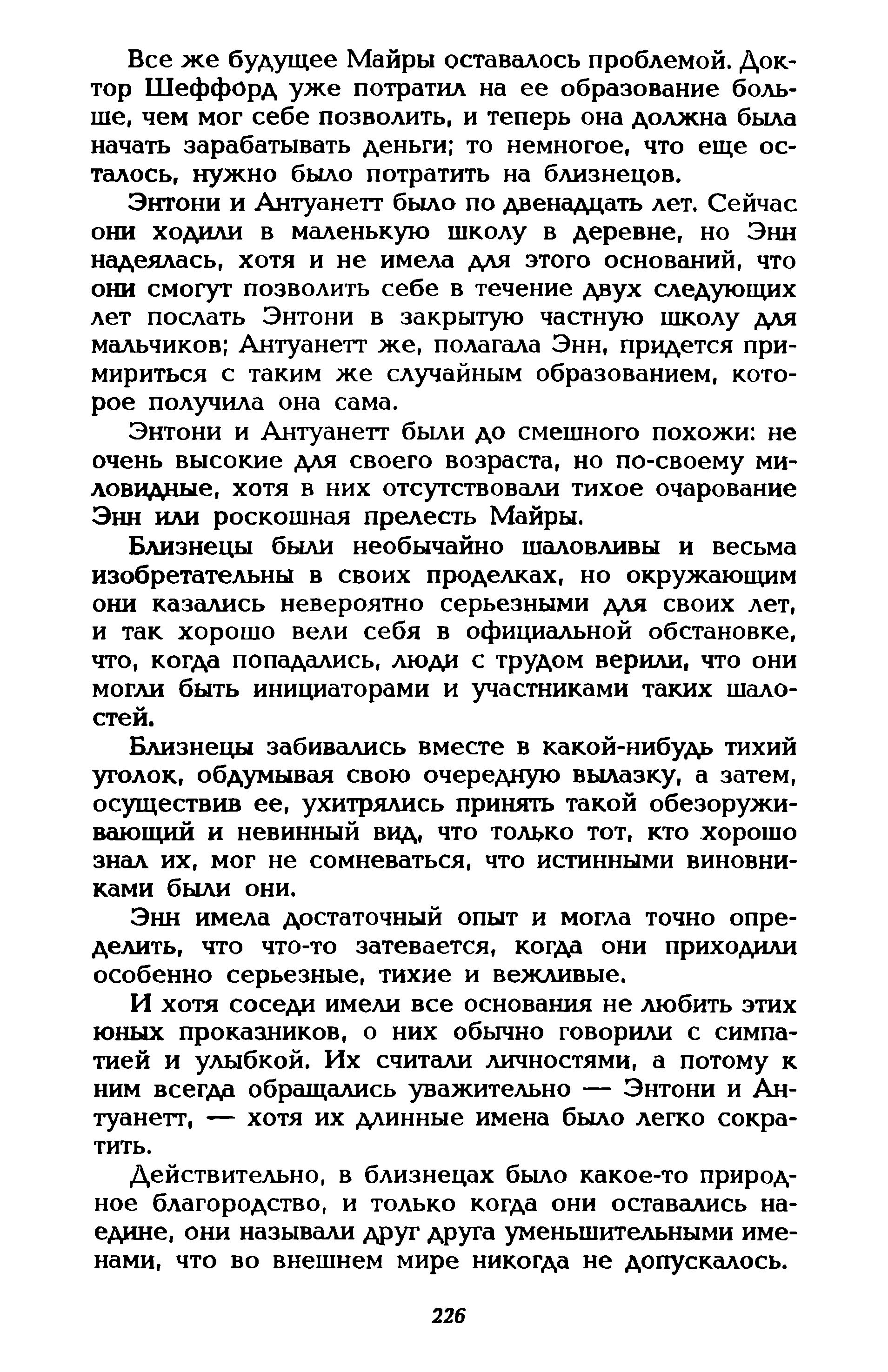 Все же будущее Майры оставалось проблемой. Доктор Шеффорд уже потратил на ее образование больше, чем мог себе позволить, и теперь она должна была начать зарабатывать деньги; то немногое, что еще осталось, нужно было потратить на близнецов.

Энтони и Антуанетт было по двенадцать лет. Сейчас они ходили в маленькую школу в деревне, но Энн надеялась, хотя и не имела для этого оснований, что они смогут позволить себе в течение двух следующих лет послать Энтони в закрытую частную школу для мальчиков; Антуанетт же, полагала Энн, придется примириться с таким же случайным образованием, которое получила она сама.

Энтони и Антуанетт были до смешного похожи: не очень высокие для своего возраста, но по-своему миловидные, хотя в них отсутствовали тихое очарование Энн или роскошная прелесть Майры.

Близнецы были необычайно шаловливы и весьма изобретательны в своих проделках, но окружающим они казались невероятно серьезными для своих лет, и так хорошо вели себя в официальной обстановке, что, когда попадались, люди с трудом верили, что они могли быть инициаторами и участниками таких шалостей.

Близнецы забивались вместе в какой-нибудь тихий уголок, обдумывая свою очередную вылазку, а затем, осуществив ее, ухитрялись принять такой обезоруживающий и невинный вид, что только тот, кто хорошо знал их, мог не сомневаться, что истинными виновниками были они.

Энн имела достаточный опыт и могла точно определить, что что-то затевается, когда они приходили особенно серьезные, тихие и вежливые.

И хотя соседи имели все основания не любить этих юных проказников, о них обычно говорили с симпатией и улыбкой. Их считали личностями, а потому к ним всегда обращались уважительно — Энтони и Антуанетт, — хотя их длинные имена было легко сократить.

Действительно, в близнецах было какое-то природное благородство, и только когда они оставались наедине, они называли друг друга уменьшительными именами, что во внешнем мире никогда не допускалось.

226